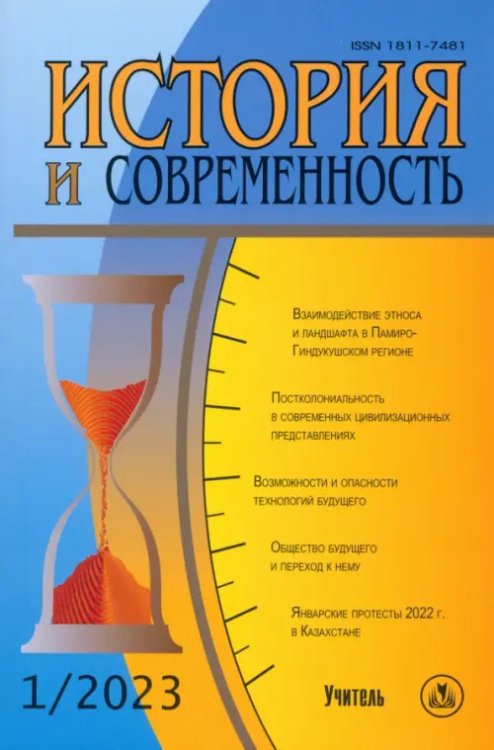 ISSN 1811-7481

ИСТОРИЯ И СОВРЕМЕННОСТЬ

Взаимодействие этноса и ландшафта в Памиро-Гиндукушском регионе

Постколониальность в современных цивилизационных представлениях

Возможности и опасности технологий будущего

Общество будущего и переход к нему

Январские протесты 2022 г. в Казахстане

1/2023

Учитель